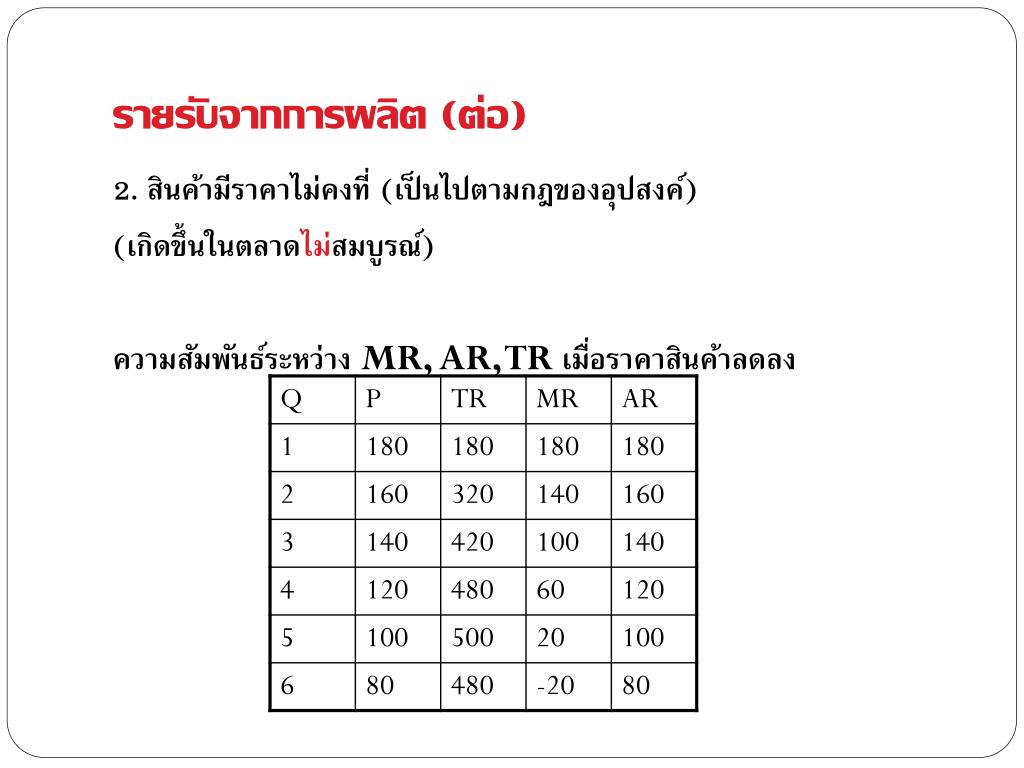 รายรับจากการผลิต (ต่อ)

2. สินค้ามีราคาไม่คงที่ (เป็นไปตามกฎของอุปสงค์) (เกิดขึ้นในตลาดไม่สมบูรณ์)

ความสัมพันธ์ระหว่าง MR, AR, TR เมื่อราคาสินค้าลดลง

| Q | P | TR | MR | AR |
|---|---|---|---|---|
| 1 | 180 | 180 | 180 | 180 |
| 2 | 160 | 320 | 140 | 160 |
| 3 | 140 | 420 | 100 | 140 |
| 4 | 120 | 480 | 60 | 120 |
| 5 | 100 | 500 | 20 | 100 |
| 6 | 80 | 480 | -20 | 80 |